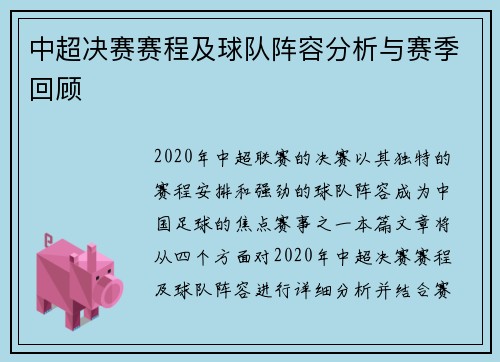 中超决赛赛程及球队阵容分析与赛季回顾

2020年中超联赛的决赛以其独特的赛程安排和强劲的球队阵容成为中国足球的焦点赛事之一本篇文章将从四个方面对2020年中超决赛赛程及球队阵容进行详细分析并结合赛